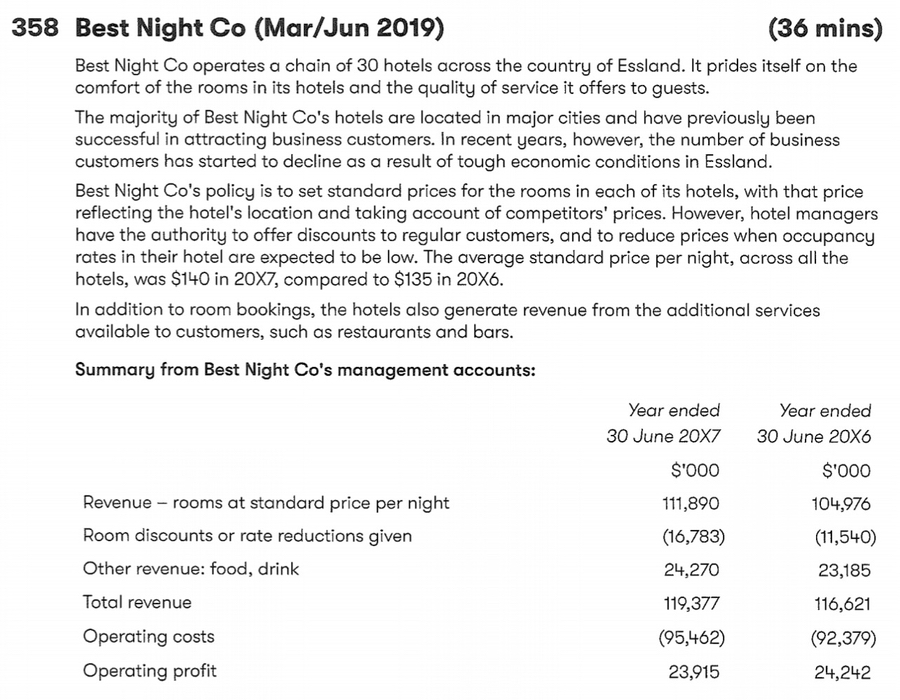 358 Best Night Co (Mar/Jun 2019) (36 mins)

Best Night Co operates a chain of 30 hotels across the country of Essland. It prides itself on the comfort of the rooms in its hotels and the quality of service it offers to guests.

The majority of Best Night Co's hotels are located in major cities and have previously been successful in attracting business customers. In recent years, however, the number of business customers has started to decline as a result of tough economic conditions in Essland.

Best Night Co's policy is to set standard prices for the rooms in each of its hotels, with that price reflecting the hotel's location and taking account of competitors' prices. However, hotel managers have the authority to offer discounts to regular customers, and to reduce prices when occupancy rates in their hotel are expected to be low. The average standard price per night, across all the hotels, was \$140 in 20X7, compared to \$135 in 20X6.

In addition to room bookings, the hotels also generate revenue from the additional services available to customers, such as restaurants and bars.

Summary from Best Night Co's management accounts:

| | Year ended 30 June 20X7 | Year ended 30 June 20X6 |
|---|---|---|
| | \$'000 | \$'000 |
| Revenue – rooms at standard price per night | 111,890 | 104,976 |
| Room discounts or rate reductions given | (16,783) | (11,540) |
| Other revenue: food, drink | 24,270 | 23,185 |
| Total revenue | 119,377 | 116,621 |
| Operating costs | (95,462) | (92,379) |
| Operating profit | 23,915 | 24,242 |